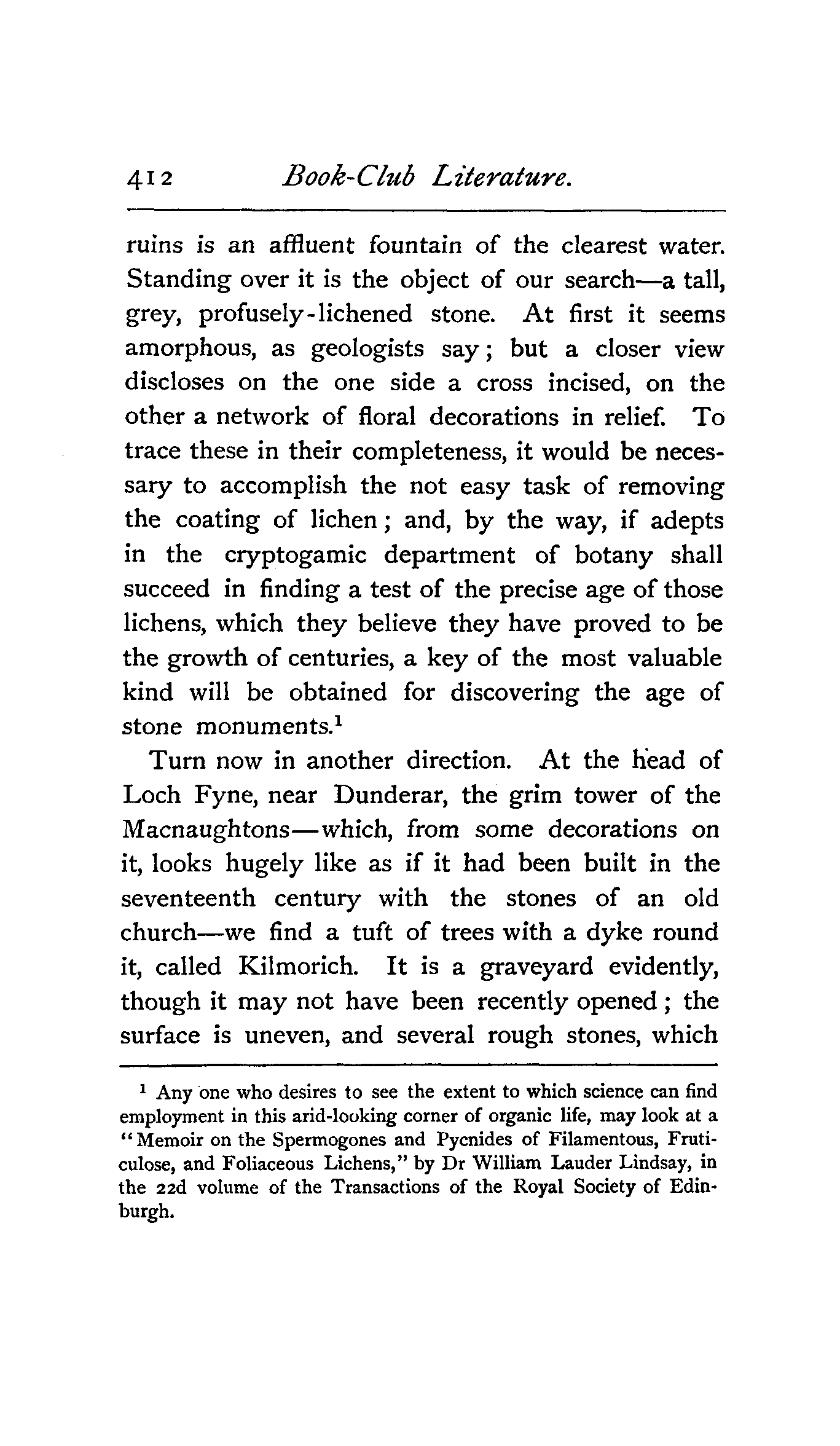 412 Book-Club Literature.

ruins is an affluent fountain of the clearest water. Standing over it is the object of our search—a tall, grey, profusely-lichened stone. At first it seems amorphous, as geologists say; but a closer view discloses on the one side a cross incised, on the other a network of floral decorations in relief. To trace these in their completeness, it would be necessary to accomplish the not easy task of removing the coating of lichen; and, by the way, if adepts in the cryptogamic department of botany shall succeed in finding a test of the precise age of those lichens, which they believe they have proved to be the growth of centuries, a key of the most valuable kind will be obtained for discovering the age of stone monuments.$^1$

Turn now in another direction. At the head of Loch Fyne, near Dunderar, the grim tower of the Macnaughtons—which, from some decorations on it, looks hugely like as if it had been built in the seventeenth century with the stones of an old church—we find a tuft of trees with a dyke round it, called Kilmorich. It is a graveyard evidently, though it may not have been recently opened; the surface is uneven, and several rough stones, which

$^1$ Any one who desires to see the extent to which science can find employment in this arid-looking corner of organic life, may look at a "Memoir on the Spermogones and Pycnides of Filamentous, Fruticulose, and Foliaceous Lichens," by Dr William Lauder Lindsay, in the 22d volume of the Transactions of the Royal Society of Edinburgh.